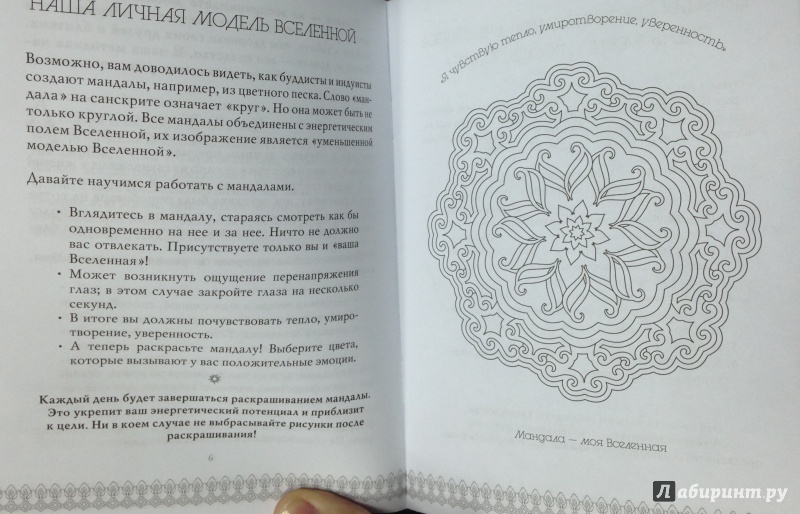 НАША ЛИЧНАЯ МОДЕЛЬ ВСЕЛЕННОЙ

Возможно, вам доводилось видеть, как буддисты и индусты создают мандалы, например, из цветного песка. Слово «мандала» на санскрите означает «круг». Но она может быть не только круглой. Все мандалы объединены с энергетическим полем Вселенной, их изображение является «уменьшенной моделью Вселенной».

Давайте научимся работать с мандалами.

• Вглядитесь в мандалу, стараясь смотреть как бы одновременно на нее и за нее. Ничто не должно вас отвлекать. Присутствуете только вы и «ваша Вселенная»!
• Может возникнуть ощущение перенапряжения глаз; в этом случае закройте глаза на несколько секунд.
• В итоге вы должны почувствовать тепло, умиротворение, уверенность.
• А теперь раскрасьте мандалу! Выберите цвета, которые вызывают у вас положительные эмоции.

Каждый день будет завершаться раскрашиванием мандалы. Это укрепит ваш энергетический потенциал и приблизит к цели. Ни в коем случае не выбрасывайте рисунки после раскрашивания!

6

Я чувствую тепло, умиротворение, уверенность.

Мандала — моя Вселенная

Лабиринт.ру